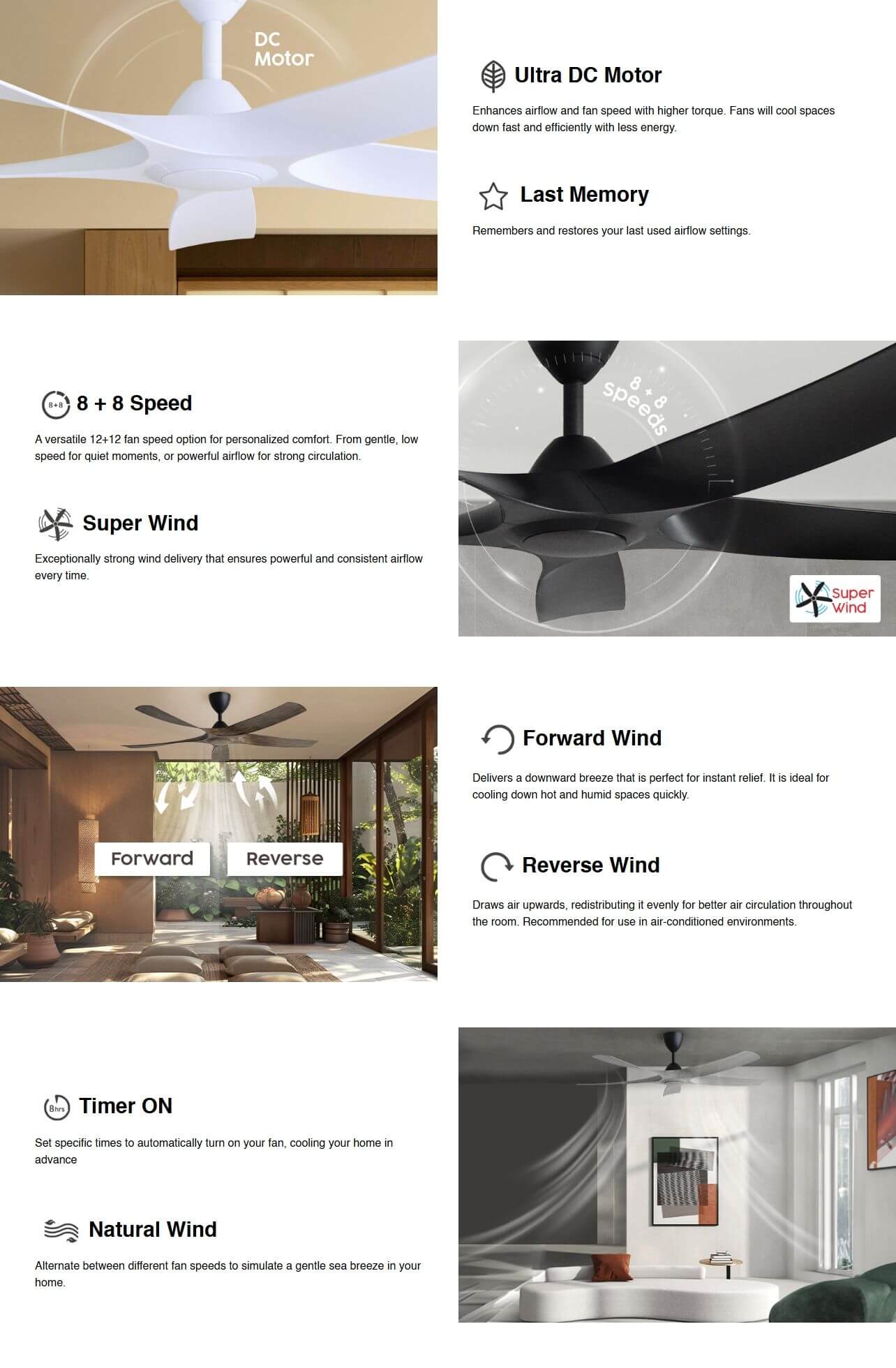 DC Motor

Ultra DC Motor

Enhances airflow and fan speed with higher torque. Fans will cool spaces down fast and efficiently with less energy.

Last Memory

Remembers and restores your last used airflow settings.

8+8

8 + 8 Speed

A versatile 12+12 fan speed option for personalized comfort. From gentle, low speed for quiet moments, or powerful airflow for strong circulation.

Super Wind

Exceptionally strong wind delivery that ensures powerful and consistent airflow every time.

8 + 8 Speeds

Super Wind

Forward

Reverse

Forward Wind

Delivers a downward breeze that is perfect for instant relief. It is ideal for cooling down hot and humid spaces quickly.

Reverse Wind

Draws air upwards, redistributing it evenly for better air circulation throughout the room. Recommended for use in air-conditioned environments.

8hrs

Timer ON

Set specific times to automatically turn on your fan, cooling your home in advance

Natural Wind

Alternate between different fan speeds to simulate a gentle sea breeze in your home.